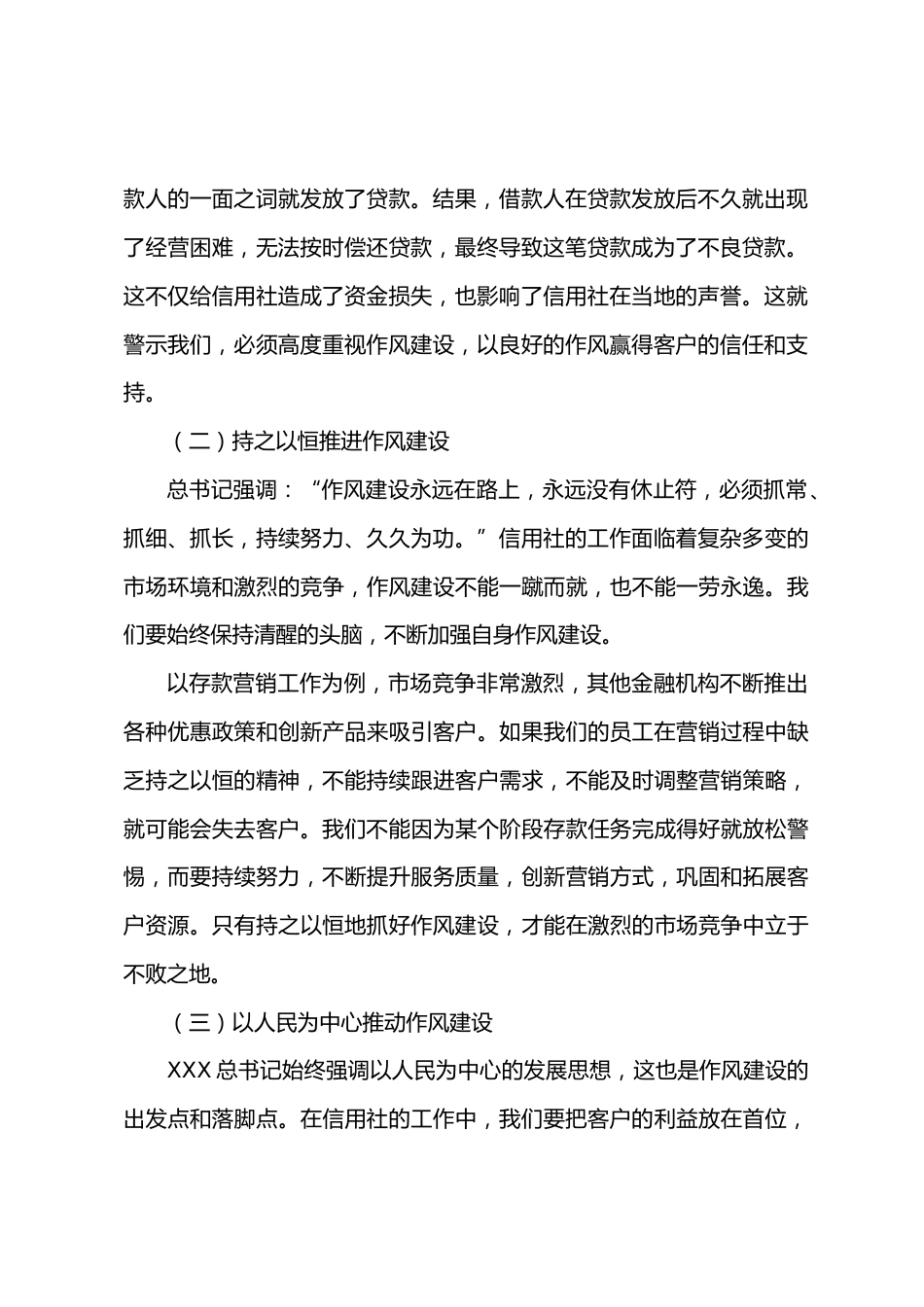 款人的一面之词就发放了贷款。结果，借款人在贷款发放后不久就出现了经营困难，无法按时偿还贷款，最终导致这笔贷款成为了不良贷款。这不仅给信用社造成了资金损失，也影响了信用社在当地的声誉。这就警示我们，必须高度重视作风建设，以良好的作风赢得客户的信任和支持。

（二）持之以恒推进作风建设

总书记强调：“作风建设永远在路上，永远没有休止符，必须抓常、抓细、抓长，持续努力、久久为功。”信用社的工作面临着复杂多变的市场环境和激烈的竞争，作风建设不能一蹴而就，也不能一劳永逸。我们要始终保持清醒的头脑，不断加强自身作风建设。

以存款营销工作为例，市场竞争非常激烈，其他金融机构不断推出各种优惠政策和创新产品来吸引客户。如果我们的员工在营销过程中缺乏持之以恒的精神，不能持续跟进客户需求，不能及时调整营销策略，就可能会失去客户。我们不能因为某个阶段存款任务完成得好就放松警惕，而要持续努力，不断提升服务质量，创新营销方式，巩固和拓展客户资源。只有持之以恒地抓好作风建设，才能在激烈的市场竞争中立于不败之地。

（三）以人民为中心推动作风建设

XXX 总书记始终强调以人民为中心的发展思想，这也是作风建设的出发点和落脚点。在信用社的工作中，我们要把客户的利益放在首位，